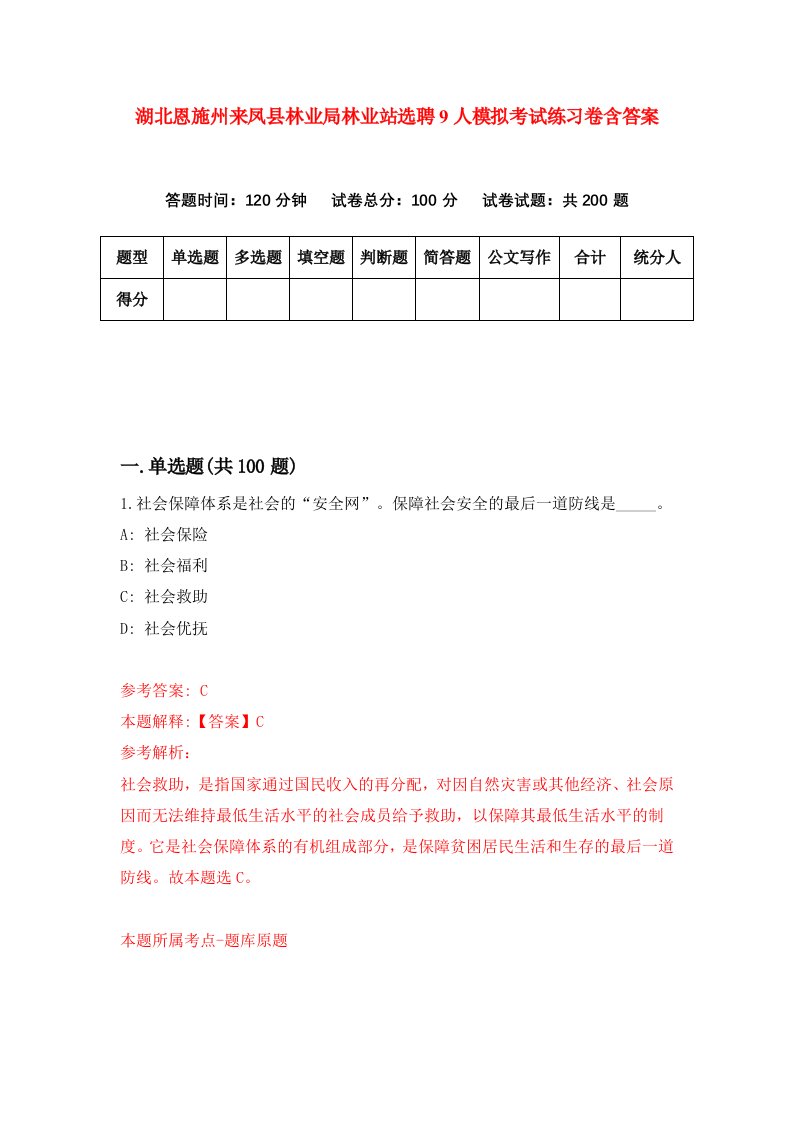 湖北恩施州来凤县林业局林业站选聘9人模拟考试练习卷含答案

答题时间：120分钟　试卷总分：100分　试卷试题：共200题

| 题型 | 单选题 | 多选题 | 填空题 | 判断题 | 简答题 | 公文写作 | 合计 | 统分人 |
|---|---|---|---|---|---|---|---|---|
| 得分 | | | | | | | | |

一.单选题(共100题)

1.社会保障体系是社会的“安全网”。保障社会安全的最后一道防线是_____。
A: 社会保险
B: 社会福利
C: 社会救助
D: 社会优抚

参考答案: C
本题解释:【答案】C
参考解析:
社会救助，是指国家通过国民收入的再分配，对因自然灾害或其他经济、社会原因而无法维持最低生活水平的社会成员给予救助，以保障其最低生活水平的制度。它是社会保障体系的有机组成部分，是保障贫困居民生活和生存的最后一道防线。故本题选C。

本题所属考点-题库原题